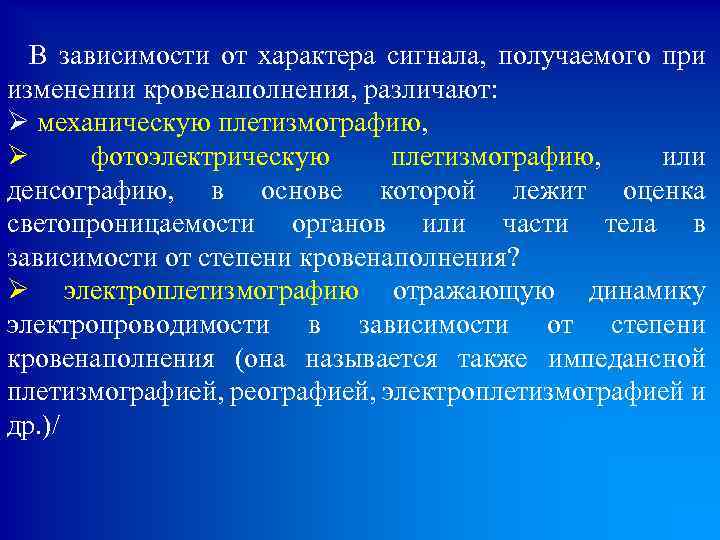 В зависимости от характера сигнала, получаемого при изменении кровенаполнения, различают:

➢ механическую плетизмографию,

➢ фотоэлектрическую плетизмографию, или денсографию, в основе которой лежит оценка светопроницаемости органов или части тела в зависимости от степени кровенаполнения?

➢ электроплетизмографию отражающую динамику электропроводимости в зависимости от степени кровенаполнения (она называется также импедансной плетизмографией, реографией, электроплетизмографией и др.)/